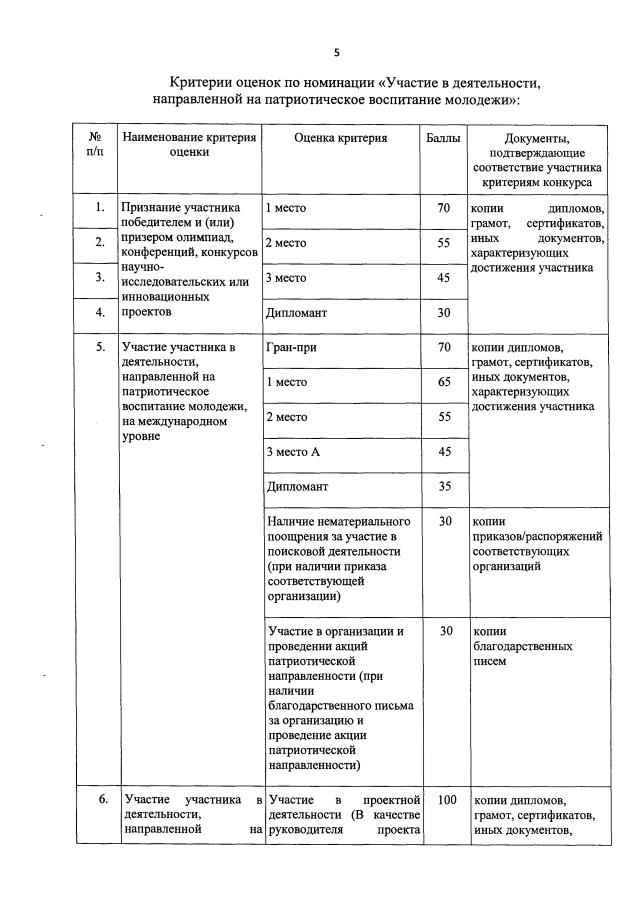 5

Критерии оценок по номинации «Участие в деятельности, направленной на патриотическое воспитание молодежи»:

| № п/п | Наименование критерия оценки | Оценка критерия | Баллы | Документы, подтверждающие соответствие участника критериям конкурса |
|---|---|---|---|---|
| 1. | Признание участника победителем и (или) призером олимпиад, конференций, конкурсов научно-исследовательских или инновационных проектов | 1 место | 70 | копии дипломов, грамот, сертификатов, иных документов, характеризующих достижения участника |
| 2. | | 2 место | 55 | |
| 3. | | 3 место | 45 | |
| 4. | | Дипломант | 30 | |
| 5. | Участие участника в деятельности, направленной на патриотическое воспитание молодежи, на международном уровне | Гран-при | 70 | копии дипломов, грамот, сертификатов, иных документов, характеризующих достижения участника |
| | | 1 место | 65 | |
| | | 2 место | 55 | |
| | | 3 место А | 45 | |
| | | Дипломант | 35 | |
| | | Наличие нематериального поощрения за участие в поисковой деятельности (при наличии приказа соответствующей организации) | 30 | копии приказов/распоряжений соответствующих организаций |
| | | Участие в организации и проведении акций патриотической направленности (при наличии благодарственного письма за организацию и проведение акции патриотической направленности) | 30 | копии благодарственных писем |
| 6. | Участие участника в деятельности, направленной на | Участие в проектной деятельности (В качестве руководителя проекта | 100 | копии дипломов, грамот, сертификатов, иных документов, |